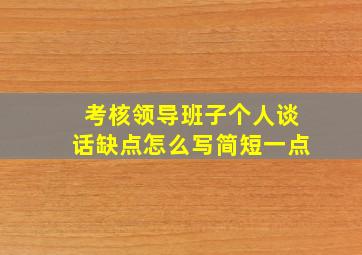 考核领导班子个人谈话缺点怎么写简短一点